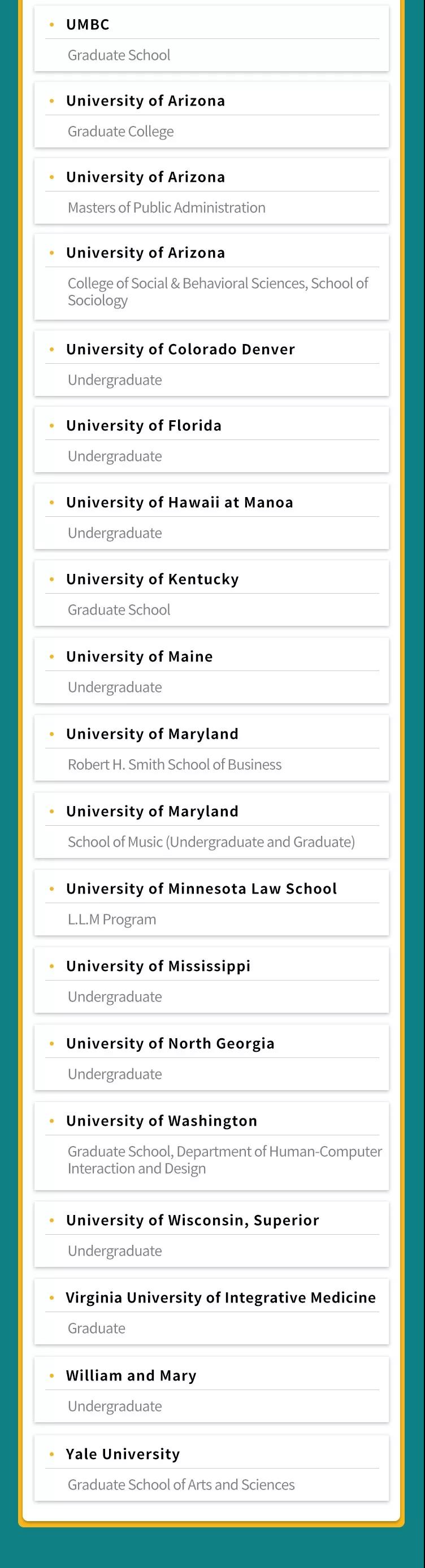 • UMBC

Graduate School

• University of Arizona

Graduate College

• University of Arizona

Masters of Public Administration

• University of Arizona

College of Social & Behavioral Sciences, School of Sociology

• University of Colorado Denver

Undergraduate

• University of Florida

Undergraduate

• University of Hawaii at Manoa

Undergraduate

• University of Kentucky

Graduate School

• University of Maine

Undergraduate

• University of Maryland

Robert H. Smith School of Business

• University of Maryland

School of Music (Undergraduate and Graduate)

• University of Minnesota Law School

L.L.M Program

• University of Mississippi

Undergraduate

• University of North Georgia

Undergraduate

• University of Washington

Graduate School, Department of Human-Computer Interaction and Design

• University of Wisconsin, Superior

Undergraduate

• Virginia University of Integrative Medicine

Graduate

• William and Mary

Undergraduate

• Yale University

Graduate School of Arts and Sciences